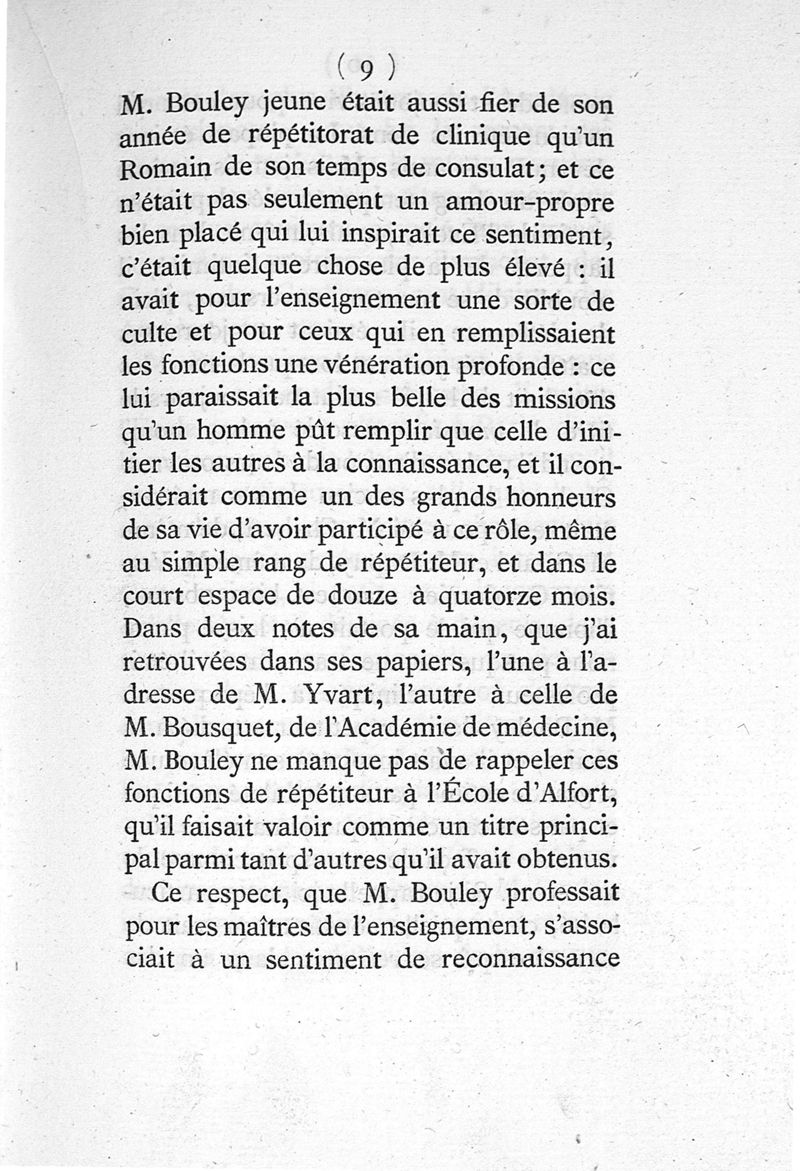 ( 9 )

M. Bouley jeune était aussi fier de son année de répétitorat de clinique qu'un Romain de son temps de consulat; et ce n'était pas seulement un amour-propre bien placé qui lui inspirait ce sentiment, c'était quelque chose de plus élevé : il avait pour l'enseignement une sorte de culte et pour ceux qui en remplissaient les fonctions une vénération profonde : ce lui paraissait la plus belle des missions qu'un homme pût remplir que celle d'initier les autres à la connaissance, et il considérait comme un des grands honneurs de sa vie d'avoir participé à ce rôle, même au simple rang de répétiteur, et dans le court espace de douze à quatorze mois. Dans deux notes de sa main, que j'ai retrouvées dans ses papiers, l'une à l'adresse de M. Yvart, l'autre à celle de M. Bousquet, de l'Académie de médecine, M. Bouley ne manque pas de rappeler ces fonctions de répétiteur à l'École d'Alfort, qu'il faisait valoir comme un titre principal parmi tant d'autres qu'il avait obtenus.

Ce respect, que M. Bouley professait pour les maîtres de l'enseignement, s'associait à un sentiment de reconnaissance